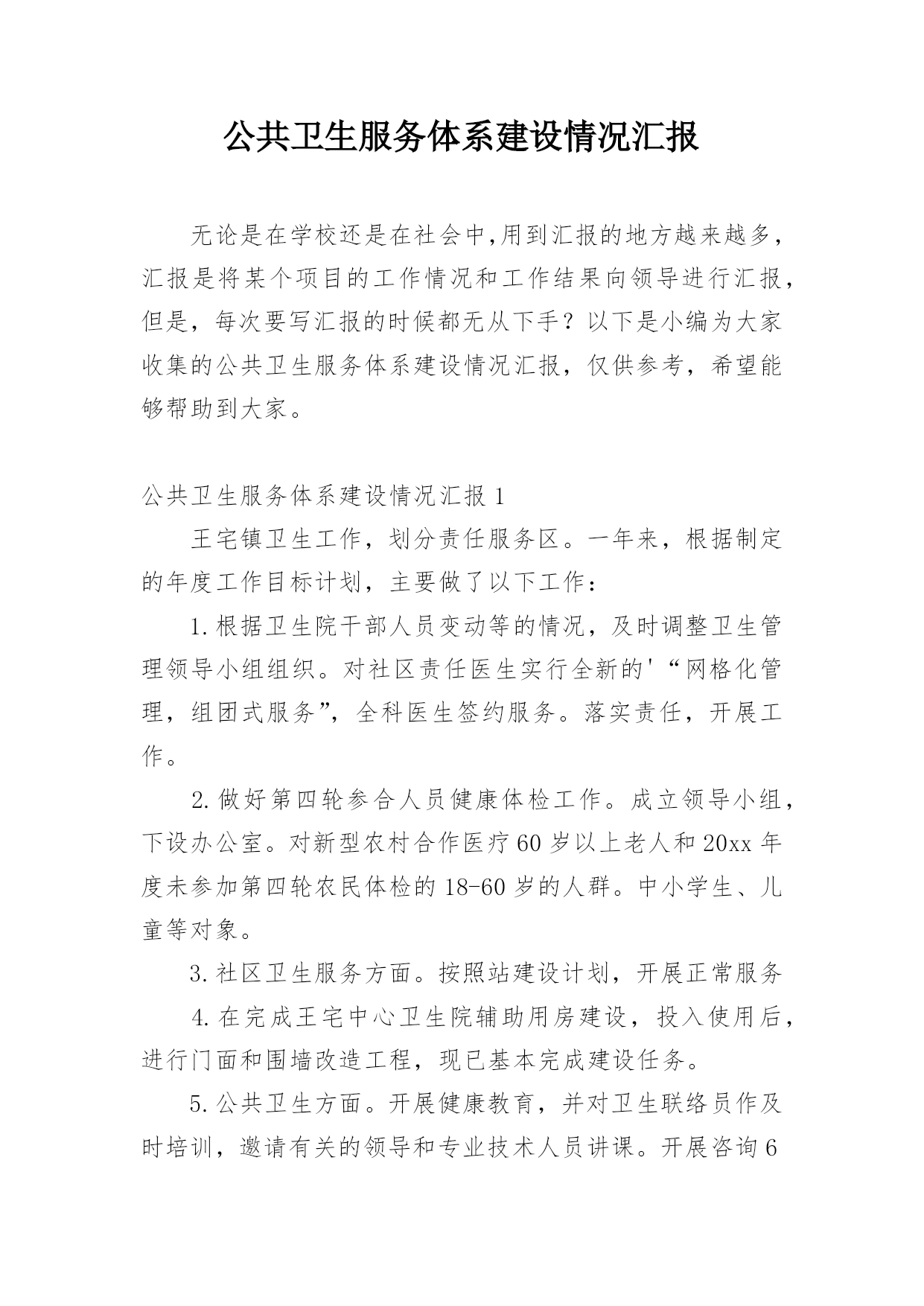 公共卫生服务体系建设情况汇报

无论是在学校还是在社会中,用到汇报的地方越来越多，汇报是将某个项目的工作情况和工作结果向领导进行汇报，但是，每次要写汇报的时候都无从下手？以下是小编为大家收集的公共卫生服务体系建设情况汇报，仅供参考，希望能够帮助到大家。

公共卫生服务体系建设情况汇报 1

王宅镇卫生工作，划分责任服务区。一年来，根据制定的年度工作目标计划，主要做了以下工作：

1.根据卫生院干部人员变动等的情况，及时调整卫生管理领导小组组织。对社区责任医生实行全新的'“网格化管理，组团式服务”，全科医生签约服务。落实责任，开展工作。

2.做好第四轮参合人员健康体检工作。成立领导小组，下设办公室。对新型农村合作医疗60岁以上老人和20xx年度未参加第四轮农民体检的18-60岁的人群。中小学生、儿童等对象。

3.社区卫生服务方面。按照站建设计划，开展正常服务

4.在完成王宅中心卫生院辅助用房建设，投入使用后，进行门面和围墙改造工程，现已基本完成建设任务。

5.公共卫生方面。开展健康教育，并对卫生联络员作及时培训，邀请有关的领导和专业技术人员讲课。开展咨询6